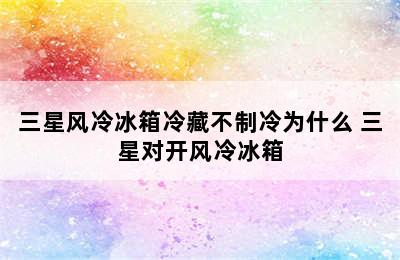 三星风冷冰箱冷藏不制冷为什么 三星对开风冷冰箱